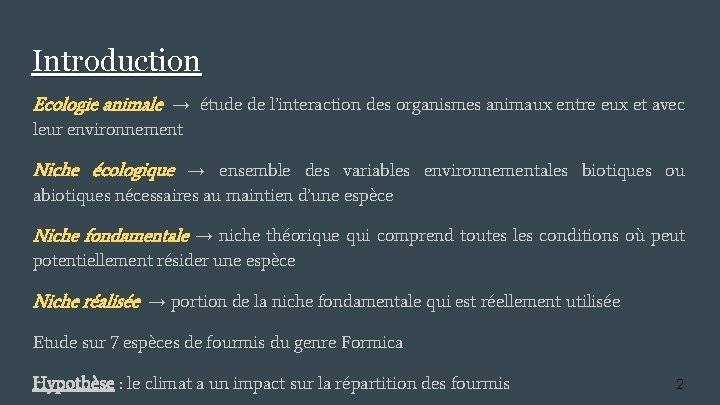 Introduction

Ecologie animale → étude de l'interaction des organismes animaux entre eux et avec leur environnement

Niche écologique → ensemble des variables environnementales biotiques ou abiotiques nécessaires au maintien d'une espèce

Niche fondamentale → niche théorique qui comprend toutes les conditions où peut potentiellement résider une espèce

Niche réalisée → portion de la niche fondamentale qui est réellement utilisée

Etude sur 7 espèces de fourmis du genre Formica

Hypothèse : le climat a un impact sur la répartition des fourmis

2